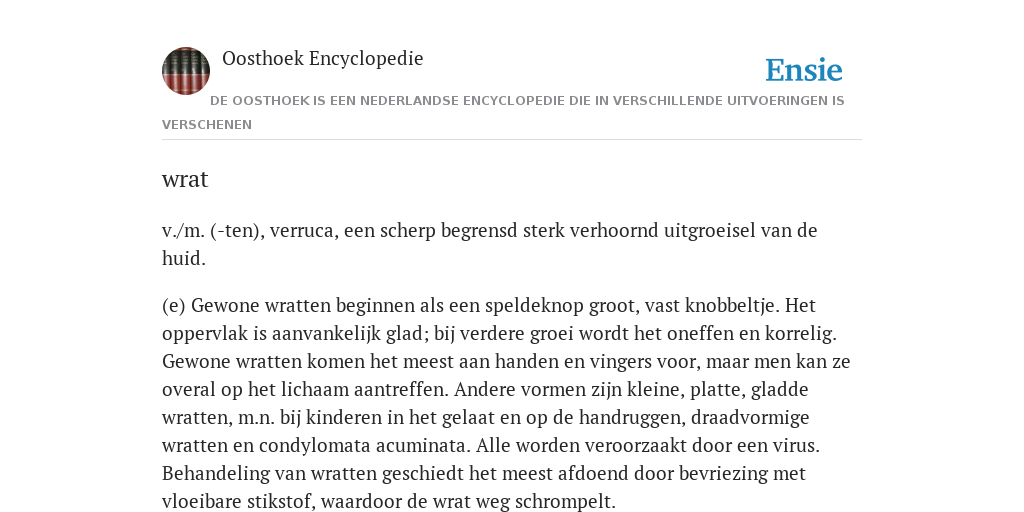 Oosthoek Encyclopedie

Ensie

DE OOSTHOEK IS EEN NEDERLANDSE ENCYCLOPEDIE DIE IN VERSCHILLENDE UITVOERINGEN IS VERSCHENEN

wrat

v./m. (-ten), verruca, een scherp begrensd sterk verhoornd uitgroeisel van de huid.

(e) Gewone wratten beginnen als een speldeknop groot, vast knobbeltje. Het oppervlak is aanvankelijk glad; bij verdere groei wordt het oneffen en korrelig. Gewone wratten komen het meest aan handen en vingers voor, maar men kan ze overal op het lichaam aantreffen. Andere vormen zijn kleine, platte, gladde wratten, m.n. bij kinderen in het gelaat en op de handruggen, draadvormige wratten en condylomata acuminata. Alle worden veroorzaakt door een virus. Behandeling van wratten geschiedt het meest afdoend door bevriezing met vloeibare stikstof, waardoor de wrat weg schrompelt.